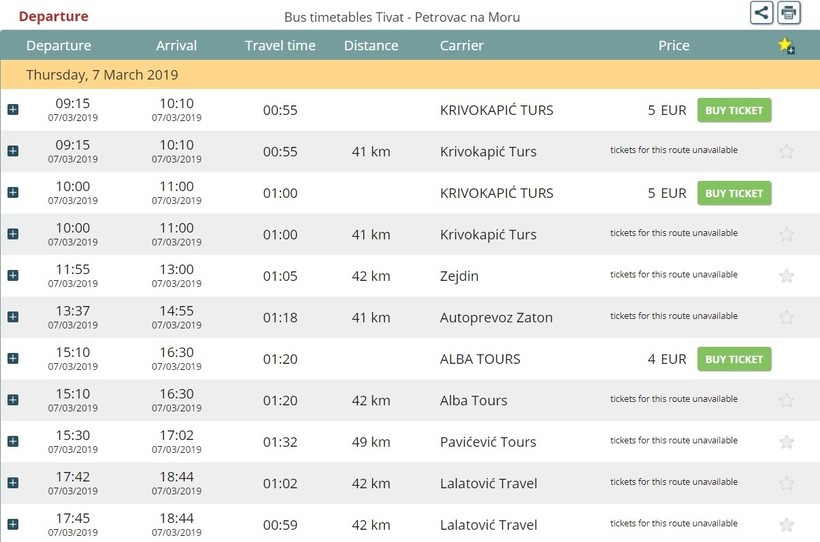 Departure

Bus timetables Tivat - Petrovac na Moru

| Departure | Arrival | Travel time | Distance | Carrier | Price |
|---|---|---|---|---|---|
| Thursday, 7 March 2019 | | | | | |
| 09:15 07/03/2019 | 10:10 07/03/2019 | 00:55 | | KRIVOKAPIĆ TURS | 5 EUR BUY TICKET |
| 09:15 07/03/2019 | 10:10 07/03/2019 | 00:55 | 41 km | Krivokapić Turs | tickets for this route unavailable |
| 10:00 07/03/2019 | 11:00 07/03/2019 | 01:00 | | KRIVOKAPIĆ TURS | 5 EUR BUY TICKET |
| 10:00 07/03/2019 | 11:00 07/03/2019 | 01:00 | 41 km | Krivokapić Turs | tickets for this route unavailable |
| 11:55 07/03/2019 | 13:00 07/03/2019 | 01:05 | 42 km | Zejdin | tickets for this route unavailable |
| 13:37 07/03/2019 | 14:55 07/03/2019 | 01:18 | 41 km | Autoprevoz Zaton | tickets for this route unavailable |
| 15:10 07/03/2019 | 16:30 07/03/2019 | 01:20 | | ALBA TOURS | 4 EUR BUY TICKET |
| 15:10 07/03/2019 | 16:30 07/03/2019 | 01:20 | 42 km | Alba Tours | tickets for this route unavailable |
| 15:30 07/03/2019 | 17:02 07/03/2019 | 01:32 | 49 km | Pavićević Tours | tickets for this route unavailable |
| 17:42 07/03/2019 | 18:44 07/03/2019 | 01:02 | 42 km | Lalatović Travel | tickets for this route unavailable |
| 17:45 07/03/2019 | 18:44 07/03/2019 | 00:59 | 42 km | Lalatović Travel | tickets for this route unavailable |